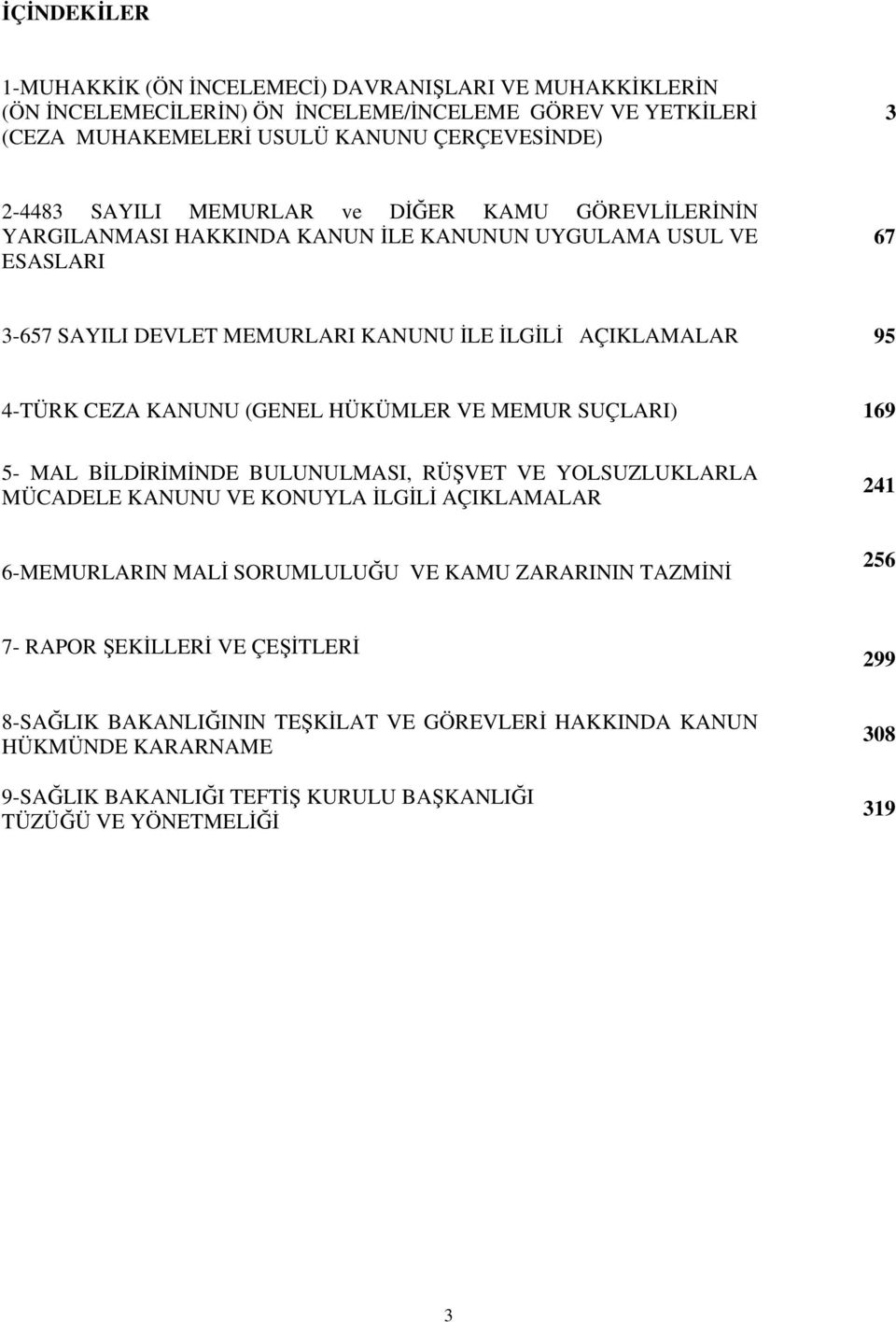 İÇİNDEKİLER

1-MUHAKKİK (ÖN İNCELEMECİ) DAVRANIŞLARI VE MUHAKKİKLERİN (ÖN İNCELEMECİLERİN) ÖN İNCELEME/İNCELEME GÖREV VE YETKİLERİ (CEZA MUHAKEMELERİ USULÜ KANUNU ÇERÇEVESİNDE) 3

2-4483 SAYILI MEMURLAR ve DİĞER KAMU GÖREVLİLERİNİN YARGILANMASI HAKKINDA KANUN İLE KANUNUN UYGULAMA USUL VE ESASLARI 67

3-657 SAYILI DEVLET MEMURLARI KANUNU İLE İLGİLİ AÇIKLAMALAR 95

4-TÜRK CEZA KANUNU (GENEL HÜKÜMLER VE MEMUR SUÇLARI) 169

5- MAL BİLDİRİMİNDE BULUNULMASI, RÜŞVET VE YOLSUZLUKLARLA MÜCADELE KANUNU VE KONUYLA İLGİLİ AÇIKLAMALAR 241

6-MEMURLARIN MALİ SORUMLULUĞU VE KAMU ZARARININ TAZMİNİ 256

7- RAPOR ŞEKİLLERİ VE ÇEŞİTLERİ 299

8-SAĞLIK BAKANLIĞININ TEŞKİLAT VE GÖREVLERİ HAKKINDA KANUN HÜKMÜNDE KARARNAME 308

9-SAĞLIK BAKANLIĞI TEFTİŞ KURULU BAŞKANLIĞI TÜZÜĞÜ VE YÖNETMELİĞİ 319

3